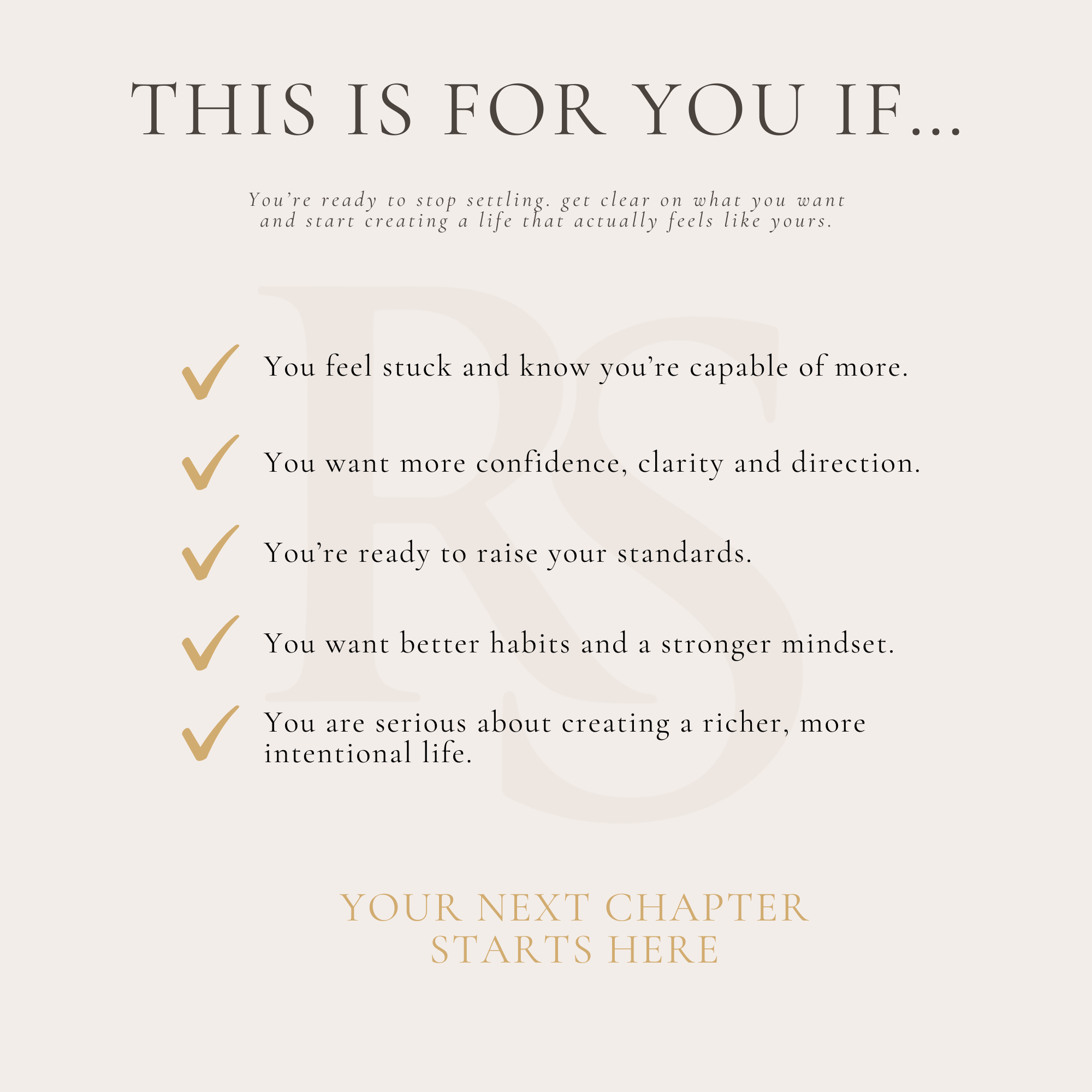 THIS IS FOR YOU IF...

You're ready to stop settling. get clear on what you want and start creating a life that actually feels like yours.

RS

You feel stuck and know you're capable of more.

You want more confidence, clarity and direction.

You're ready to raise your standards.

You want better habits and a stronger mindset.

You are serious about creating a richer, more intentional life.

YOUR NEXT CHAPTER STARTS HERE